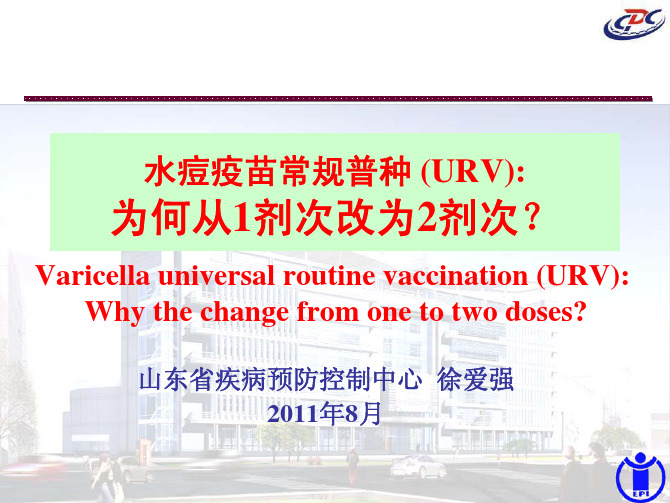 CDC

水痘疫苗常规普种 (URV):
为何从1剂次改为2剂次？

Varicella universal routine vaccination (URV):
Why the change from one to two doses?

山东省疾病预防控制中心 徐爱强
2011年8月

EPI